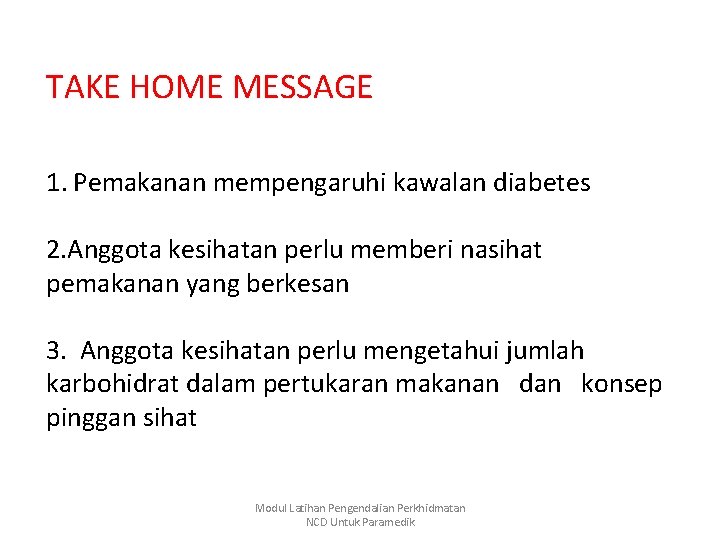 TAKE HOME MESSAGE

1. Pemakanan mempengaruhi kawalan diabetes

2.Anggota kesihatan perlu memberi nasihat pemakanan yang berkesan

3. Anggota kesihatan perlu mengetahui jumlah karbohidrat dalam pertukaran makanan dan konsep pinggan sihat

Modul Latihan Pengendalian Perkhidmatan NCD Untuk Paramedik